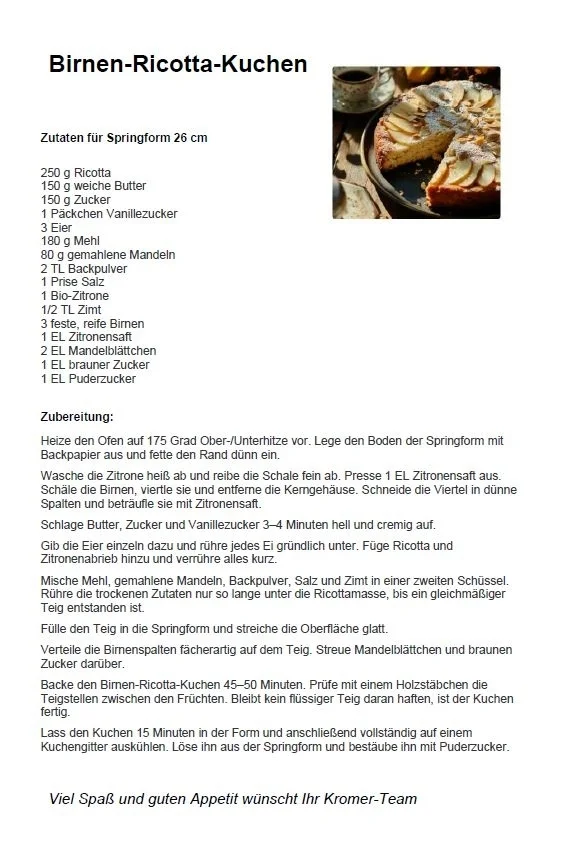 Birnen-Ricotta-Kuchen

Zutaten für Springform 26 cm

250 g Ricotta
150 g weiche Butter
150 g Zucker
1 Päckchen Vanillezucker
3 Eier
180 g Mehl
80 g gemahlene Mandeln
2 TL Backpulver
1 Prise Salz
1 Bio-Zitrone
1/2 TL Zimt
3 feste, reife Birnen
1 EL Zitronensaft
2 EL Mandelblättchen
1 EL brauner Zucker
1 EL Puderzucker

Zubereitung:

Heize den Ofen auf 175 Grad Ober-/Unterhitze vor. Lege den Boden der Springform mit Backpapier aus und fette den Rand dünn ein.

Wasche die Zitrone heiß ab und reibe die Schale fein ab. Presse 1 EL Zitronensaft aus. Schäle die Birnen, viertle sie und entferne die Kerngehäuse. Schneide die Viertel in dünne Spalten und beträufle sie mit Zitronensaft.

Schlage Butter, Zucker und Vanillezucker 3–4 Minuten hell und cremig auf.

Gib die Eier einzeln dazu und rühre jedes Ei gründlich unter. Füge Ricotta und Zitronenabrieb hinzu und verrühre alles kurz.

Mische Mehl, gemahlene Mandeln, Backpulver, Salz und Zimt in einer zweiten Schüssel. Rühre die trockenen Zutaten nur so lange unter die Ricottamasse, bis ein gleichmäßiger Teig entstanden ist.

Fülle den Teig in die Springform und streiche die Oberfläche glatt.

Verteile die Birnenspalten fächerartig auf dem Teig. Streue Mandelblättchen und braunen Zucker darüber.

Backe den Birnen-Ricotta-Kuchen 45–50 Minuten. Prüfe mit einem Holzstäbchen die Teigstellen zwischen den Früchten. Bleibt kein flüssiger Teig daran haften, ist der Kuchen fertig.

Lass den Kuchen 15 Minuten in der Form und anschließend vollständig auf einem Kuchengitter auskühlen. Löse ihn aus der Springform und bestäube ihn mit Puderzucker.

Viel Spaß und guten Appetit wünscht Ihr Kromer-Team